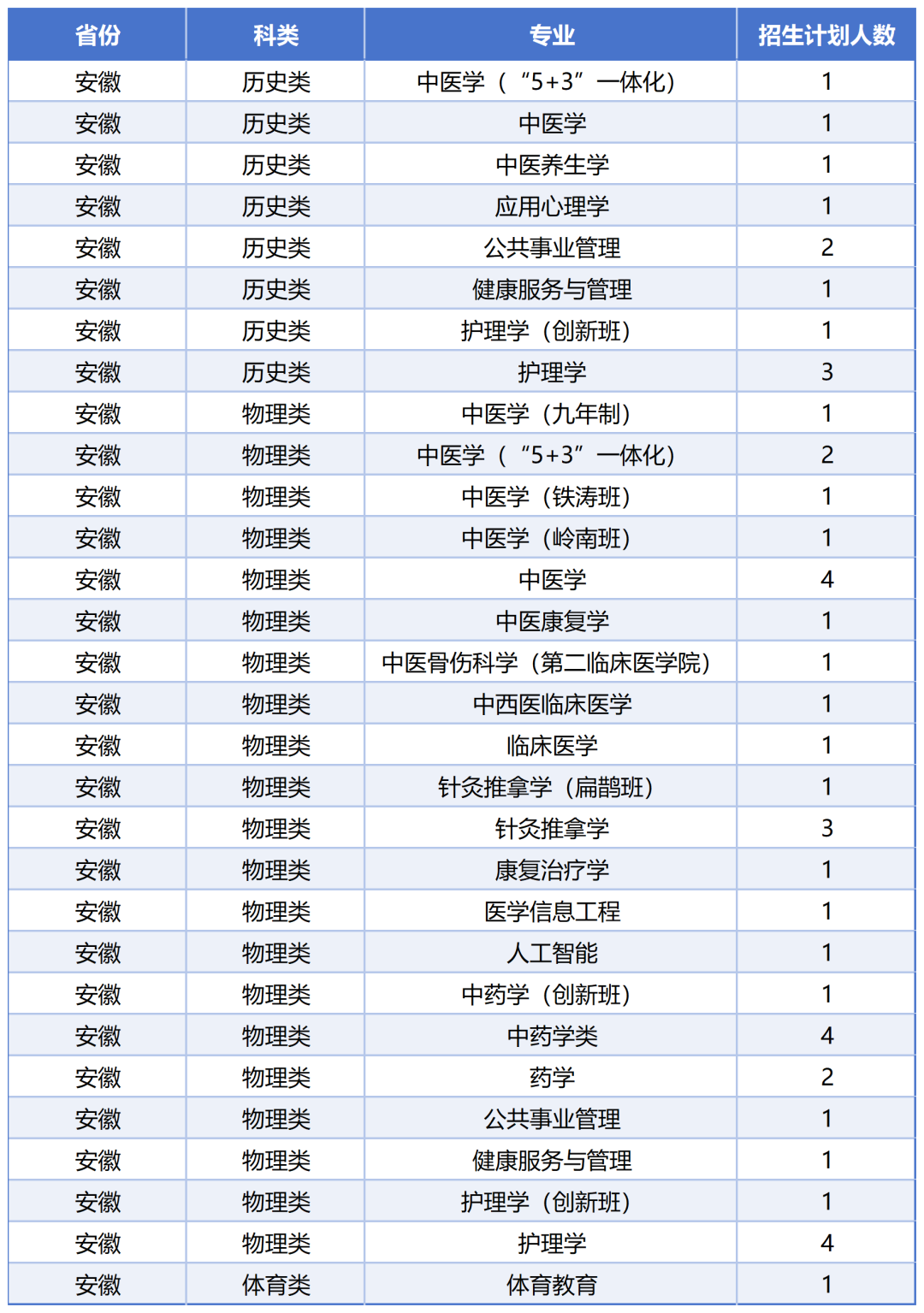 | 省份 | 科类 | 专业 | 招生计划人数 |
|---|---|---|---|
| 安徽 | 历史类 | 中医学（“5+3”一体化） | 1 |
| 安徽 | 历史类 | 中医学 | 1 |
| 安徽 | 历史类 | 中医养生学 | 1 |
| 安徽 | 历史类 | 应用心理学 | 1 |
| 安徽 | 历史类 | 公共事业管理 | 2 |
| 安徽 | 历史类 | 健康服务与管理 | 1 |
| 安徽 | 历史类 | 护理学（创新班） | 1 |
| 安徽 | 历史类 | 护理学 | 3 |
| 安徽 | 物理类 | 中医学（九年制） | 1 |
| 安徽 | 物理类 | 中医学（“5+3”一体化） | 2 |
| 安徽 | 物理类 | 中医学（铁涛班） | 1 |
| 安徽 | 物理类 | 中医学（岭南班） | 1 |
| 安徽 | 物理类 | 中医学 | 4 |
| 安徽 | 物理类 | 中医康复学 | 1 |
| 安徽 | 物理类 | 中医骨伤科学（第二临床医学院） | 1 |
| 安徽 | 物理类 | 中西医临床医学 | 1 |
| 安徽 | 物理类 | 临床医学 | 1 |
| 安徽 | 物理类 | 针灸推拿学（扁鹊班） | 1 |
| 安徽 | 物理类 | 针灸推拿学 | 3 |
| 安徽 | 物理类 | 康复治疗学 | 1 |
| 安徽 | 物理类 | 医学信息工程 | 1 |
| 安徽 | 物理类 | 人工智能 | 1 |
| 安徽 | 物理类 | 中药学（创新班） | 1 |
| 安徽 | 物理类 | 中药学类 | 4 |
| 安徽 | 物理类 | 药学 | 2 |
| 安徽 | 物理类 | 公共事业管理 | 1 |
| 安徽 | 物理类 | 健康服务与管理 | 1 |
| 安徽 | 物理类 | 护理学（创新班） | 1 |
| 安徽 | 物理类 | 护理学 | 4 |
| 安徽 | 体育类 | 体育教育 | 1 |